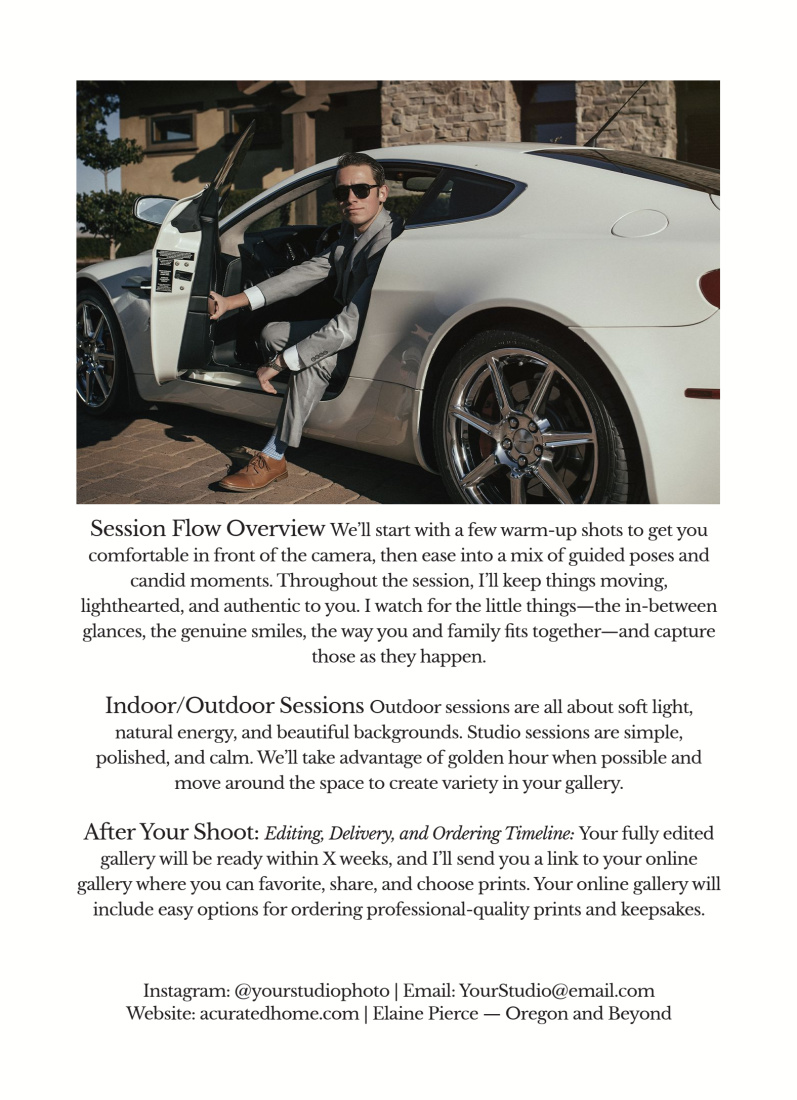 Session Flow Overview We'll start with a few warm-up shots to get you comfortable in front of the camera, then ease into a mix of guided poses and candid moments. Throughout the session, I'll keep things moving, lighthearted, and authentic to you. I watch for the little things—the in-between glances, the genuine smiles, the way you and family fits together—and capture those as they happen.

Indoor/Outdoor Sessions Outdoor sessions are all about soft light, natural energy, and beautiful backgrounds. Studio sessions are simple, polished, and calm. We'll take advantage of golden hour when possible and move around the space to create variety in your gallery.

After Your Shoot: Editing, Delivery, and Ordering Timeline: Your fully edited gallery will be ready within X weeks, and I'll send you a link to your online gallery where you can favorite, share, and choose prints. Your online gallery will include easy options for ordering professional-quality prints and keepsakes.

Instagram: @yourstudiophoto | Email: YourStudio@email.com
Website: acuratedhome.com | Elaine Pierce — Oregon and Beyond